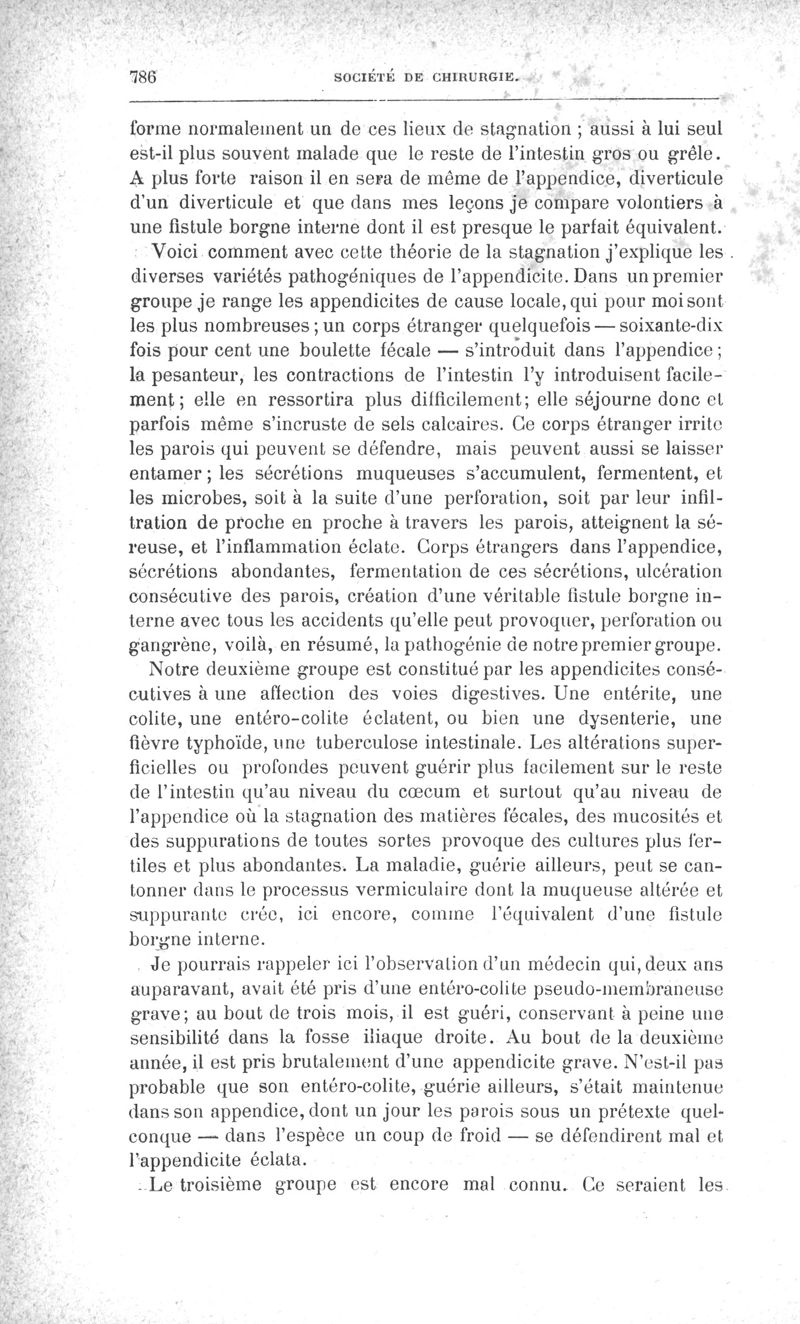 786 SOCIÉTÉ DE CHIRURGIE.

forme normalement un de ces lieux de stagnation ; aussi à lui seul est-il plus souvent malade que le reste de l'intestin gros ou grêle. A plus forte raison il en sera de même de l'appendice, diverticule d'un diverticule et que dans mes leçons je compare volontiers à une fistule borgne interne dont il est presque le parfait équivalent.

Voici comment avec cette théorie de la stagnation j'explique les diverses variétés pathogéniques de l'appendicite. Dans un premier groupe je range les appendicites de cause locale, qui pour moi sont les plus nombreuses ; un corps étranger quelquefois — soixante-dix fois pour cent une boulette fécale — s'introduit dans l'appendice ; la pesanteur, les contractions de l'intestin l'y introduisent facilement ; elle en ressortira plus difficilement ; elle séjourne donc et parfois même s'incruste de sels calcaires. Ce corps étranger irrite les parois qui peuvent se défendre, mais peuvent aussi se laisser entamer ; les sécrétions muqueuses s'accumulent, fermentent, et les microbes, soit à la suite d'une perforation, soit par leur infiltration de proche en proche à travers les parois, atteignent la séreuse, et l'inflammation éclate. Corps étrangers dans l'appendice, sécrétions abondantes, fermentation de ces sécrétions, ulcération consécutive des parois, création d'une véritable fistule borgne interne avec tous les accidents qu'elle peut provoquer, perforation ou gangrène, voilà, en résumé, la pathogénie de notre premier groupe.

Notre deuxième groupe est constitué par les appendicites consécutives à une affection des voies digestives. Une entérite, une colite, une entéro-colite éclatent, ou bien une dysenterie, une fièvre typhoïde, une tuberculose intestinale. Les altérations superficielles ou profondes peuvent guérir plus facilement sur le reste de l'intestin qu'au niveau du cœcum et surtout qu'au niveau de l'appendice où la stagnation des matières fécales, des mucosités et des suppurations de toutes sortes provoque des cultures plus fertiles et plus abondantes. La maladie, guérie ailleurs, peut se cantonner dans le processus vermiculaire dont la muqueuse altérée et suppurante crée, ici encore, comme l'équivalent d'une fistule borgne interne.

Je pourrais rappeler ici l'observation d'un médecin qui, deux ans auparavant, avait été pris d'une entéro-colite pseudo-membraneuse grave ; au bout de trois mois, il est guéri, conservant à peine une sensibilité dans la fosse iliaque droite. Au bout de la deuxième année, il est pris brutalement d'une appendicite grave. N'est-il pas probable que son entéro-colite, guérie ailleurs, s'était maintenue dans son appendice, dont un jour les parois sous un prétexte quelconque — dans l'espèce un coup de froid — se défendirent mal et l'appendicite éclata.

Le troisième groupe est encore mal connu. Ce seraient les